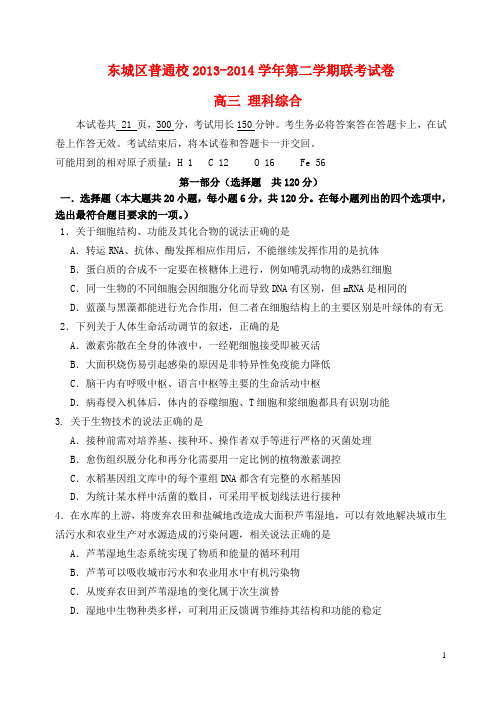 东城区普通校 2013-2014 学年第二学期联考试卷

高三 理科综合

本试卷共 21 页，300 分，考试用长 150 分钟。考生务必将答案答在答题卡上，在试卷上作答无效。考试结束后，将本试卷和答题卡一并交回。

可能用到的相对原子质量：H 1　C 12　O 16　Fe 56

第一部分（选择题　共 120 分）

一．选择题（本大题共 20 小题，每小题 6 分，共 120 分。在每小题列出的四个选项中，选出最符合题目要求的一项。）

1．关于细胞结构、功能及其化合物的说法正确的是

A．转运 RNA、抗体、酶发挥相应作用后，不能继续发挥作用的是抗体

B．蛋白质的合成不一定要在核糖体上进行，例如哺乳动物的成熟红细胞

C．同一生物的不同细胞会因细胞分化而导致 DNA 有区别，但 mRNA 是相同的

D．蓝藻与黑藻都能进行光合作用，但二者在细胞结构上的主要区别是叶绿体的有无

2．下列关于人体生命活动调节的叙述，正确的是

A．激素弥散在全身的体液中，一经靶细胞接受即被灭活

B．大面积烧伤易引起感染的原因是非特异性免疫能力降低

C．脑干内有呼吸中枢、语言中枢等主要的生命活动中枢

D．病毒侵入机体后，体内的吞噬细胞、T 细胞和浆细胞都具有识别功能

3. 关于生物技术的说法正确的是

A．接种前需对培养基、接种环、操作者双手等进行严格的灭菌处理

B．愈伤组织脱分化和再分化需要用一定比例的植物激素调控

C．水稻基因组文库中的每个重组 DNA 都含有完整的水稻基因

D．为统计某水样中活菌的数目，可采用平板划线法进行接种

4．在水库的上游，将废弃农田和盐碱地改造成大面积芦苇湿地，可以有效地解决城市生活污水和农业生产对水源造成的污染问题，相关说法正确的是

A．芦苇湿地生态系统实现了物质和能量的循环利用

B．芦苇可以吸收城市污水和农业用水中有机污染物

C．从废弃农田到芦苇湿地的变化属于次生演替

D．湿地中生物种类多样，可利用正反馈调节维持其结构和功能的稳定

1